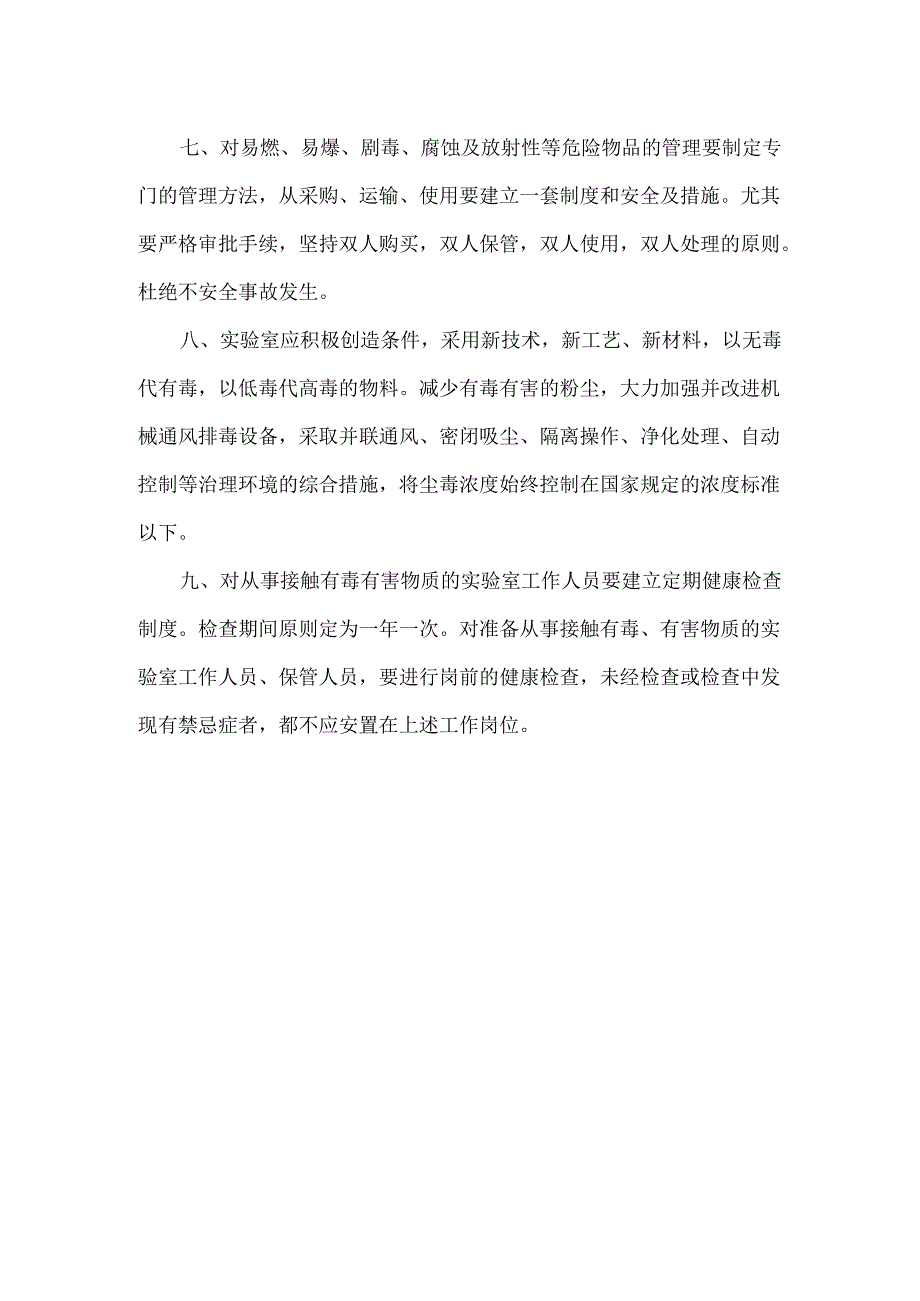 七、对易燃、易爆、剧毒、腐蚀及放射性等危险物品的管理要制定专门的管理方法，从采购、运输、使用要建立一套制度和安全及措施。尤其要严格审批手续，坚持双人购买，双人保管，双人使用，双人处理的原则。杜绝不安全事故发生。

八、实验室应积极创造条件，采用新技术，新工艺、新材料，以无毒代有毒，以低毒代高毒的物料。减少有毒有害的粉尘，大力加强并改进机械通风排毒设备，采取并联通风、密闭吸尘、隔离操作、净化处理、自动控制等治理环境的综合措施，将尘毒浓度始终控制在国家规定的浓度标准以下。

九、对从事接触有毒有害物质的实验室工作人员要建立定期健康检查制度。检查期间原则定为一年一次。对准备从事接触有毒、有害物质的实验室工作人员、保管人员，要进行岗前的健康检查，未经检查或检查中发现有禁忌症者，都不应安置在上述工作岗位。